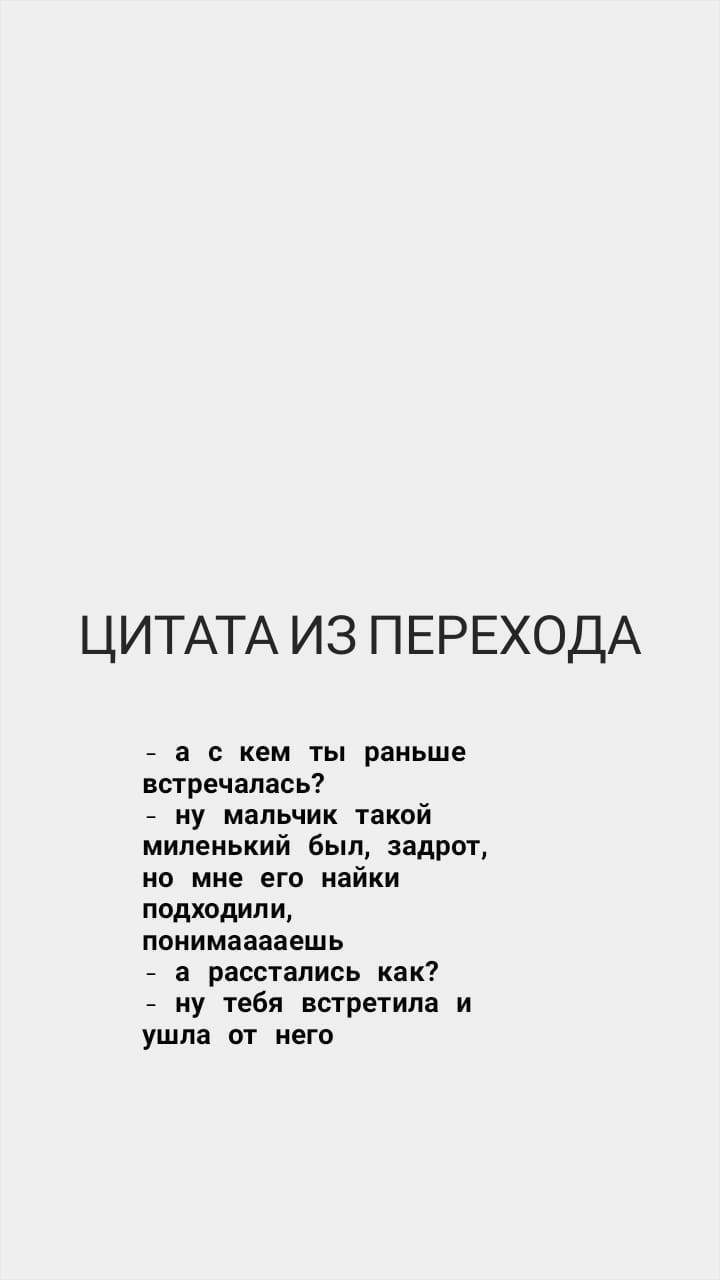 ЦИТАТА ИЗ ПЕРЕХОДА

- а с кем ты раньше встречалась?
- ну мальчик такой миленький был, задрот, но мне его найки подходили, понимааааешь
- а расстались как?
- ну тебя встретила и ушла от него